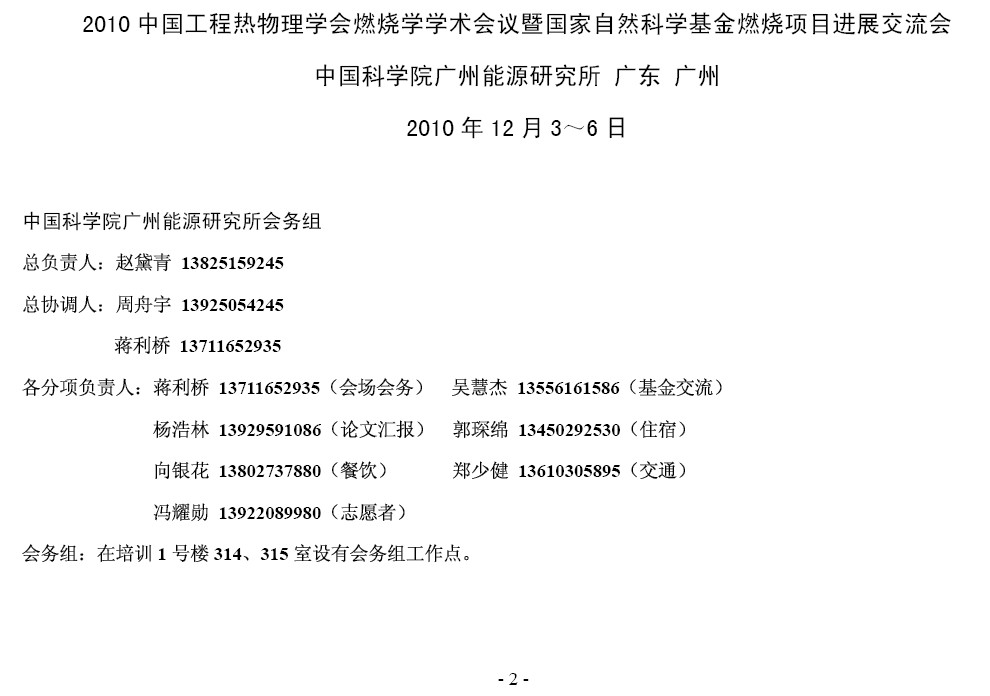 2010 中国工程热物理学会燃烧学学术会议暨国家自然科学基金燃烧项目进展交流会

中国科学院广州能源研究所 广东 广州

2010 年 12 月 3～6 日

中国科学院广州能源研究所会务组

总负责人：赵黛青 13825159245

总协调人：周舟宇 13925054245

蒋利桥 13711652935

各分项负责人：蒋利桥 13711652935（会场会务） 吴慧杰 13556161586（基金交流）

杨浩林 13929591086（论文汇报） 郭琛绵 13450292530（住宿）

向银花 13802737880（餐饮） 郑少健 13610305895（交通）

冯耀勋 13922089980（志愿者）

会务组：在培训 1 号楼 314、315 室设有会务组工作点。

- 2 -